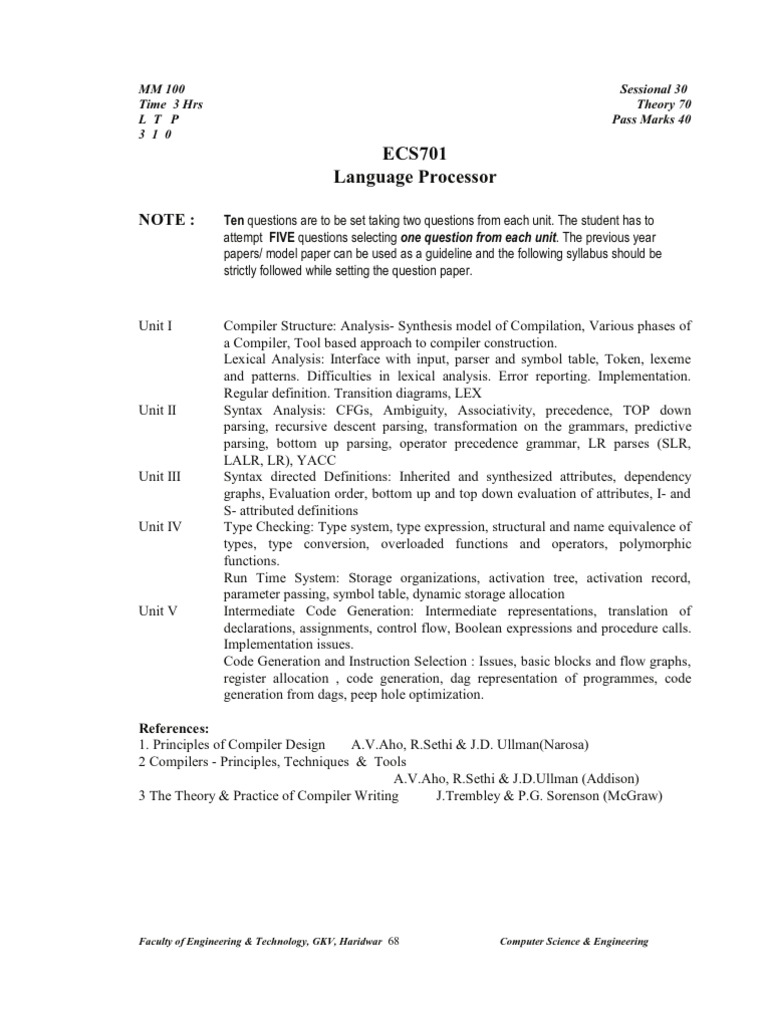 MM 100
Time 3 Hrs
L T P
3 1 0

Sessional 30
Theory 70
Pass Marks 40

ECS701
Language Processor

NOTE : Ten questions are to be set taking two questions from each unit. The student has to attempt FIVE questions selecting one question from each unit. The previous year papers/ model paper can be used as a guideline and the following syllabus should be strictly followed while setting the question paper.

Unit I Compiler Structure: Analysis- Synthesis model of Compilation, Various phases of a Compiler, Tool based approach to compiler construction.
Lexical Analysis: Interface with input, parser and symbol table, Token, lexeme and patterns. Difficulties in lexical analysis. Error reporting. Implementation. Regular definition. Transition diagrams, LEX

Unit II Syntax Analysis: CFGs, Ambiguity, Associativity, precedence, TOP down parsing, recursive descent parsing, transformation on the grammars, predictive parsing, bottom up parsing, operator precedence grammar, LR parses (SLR, LALR, LR), YACC

Unit III Syntax directed Definitions: Inherited and synthesized attributes, dependency graphs, Evaluation order, bottom up and top down evaluation of attributes, I- and S- attributed definitions

Unit IV Type Checking: Type system, type expression, structural and name equivalence of types, type conversion, overloaded functions and operators, polymorphic functions.
Run Time System: Storage organizations, activation tree, activation record, parameter passing, symbol table, dynamic storage allocation

Unit V Intermediate Code Generation: Intermediate representations, translation of declarations, assignments, control flow, Boolean expressions and procedure calls. Implementation issues.
Code Generation and Instruction Selection : Issues, basic blocks and flow graphs, register allocation , code generation, dag representation of programmes, code generation from dags, peep hole optimization.

References:
1. Principles of Compiler Design A.V.Aho, R.Sethi & J.D. Ullman(Narosa)
2 Compilers - Principles, Techniques & Tools
A.V.Aho, R.Sethi & J.D.Ullman (Addison)
3 The Theory & Practice of Compiler Writing J.Trembley & P.G. Sorenson (McGraw)

Faculty of Engineering & Technology, GKV, Haridwar 68 Computer Science & Engineering